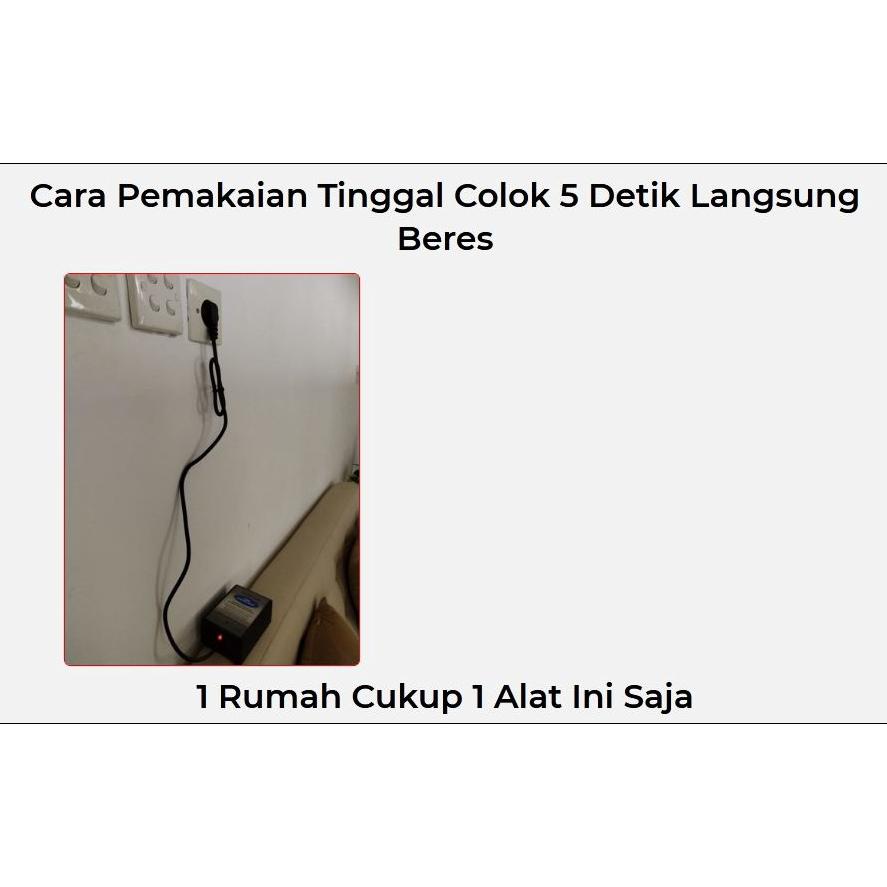 Cara Pemakaian Tinggal Colok 5 Detik Langsung Beres

1 Rumah Cukup 1 Alat Ini Saja